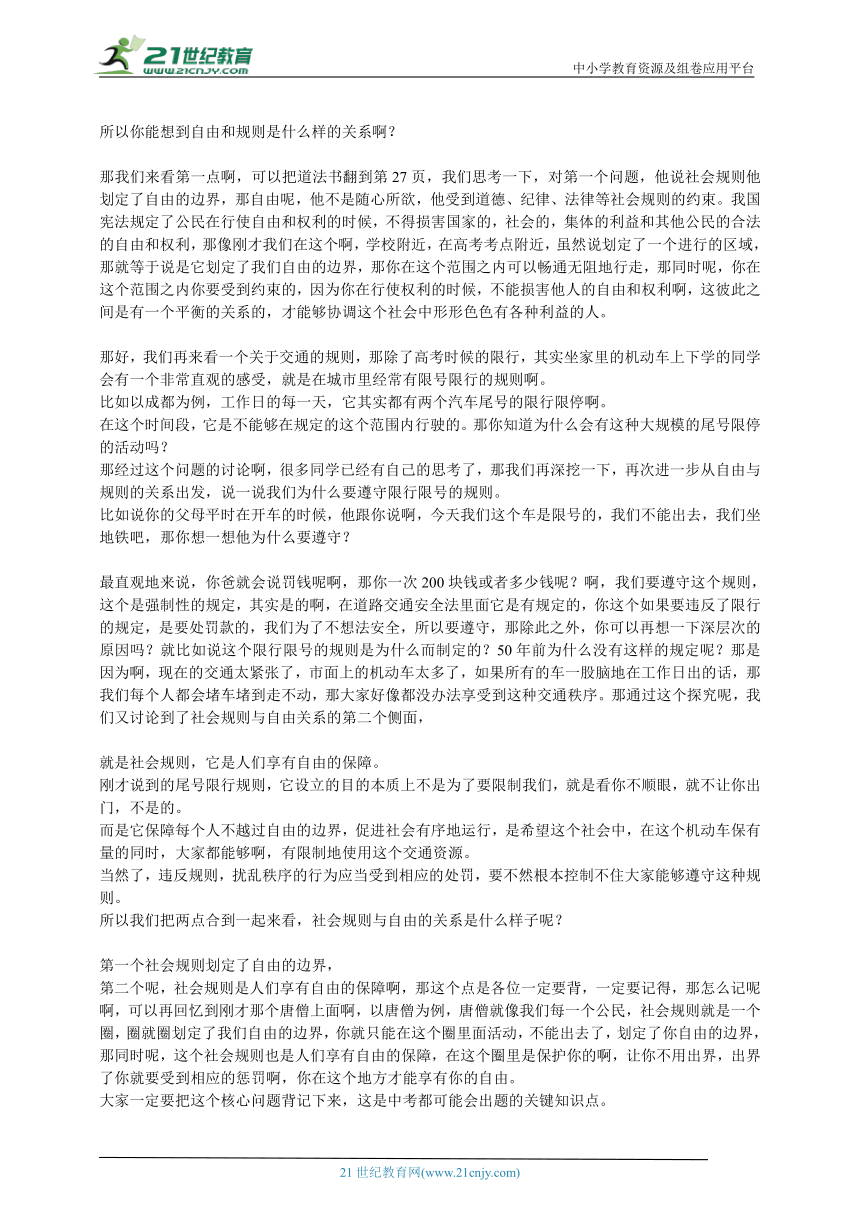 21世纪教育
www.21cnjy.com

中小学教育资源及组卷应用平台

所以你能想到自由和规则是什么样的关系啊？

那我们来看第一点啊，可以把道法书翻到第 27 页，我们思考一下，对第一个问题，他说社会规则他划定了自由的边界，那自由呢，他不是随心所欲，他受到道德、纪律、法律等社会规则的约束。我国宪法规定了公民在行使自由和权利的时候，不得损害国家的，社会的，集体的利益和其他公民的合法的自由和权利，那像刚才我们在这个啊，学校附近，在高考考点附近，虽然说划定了一个进行的区域，那就等于说是它划定了我们自由的边界，那你在这个范围之内可以畅通无阻地行走，那同时呢，你在这个范围之内你要受到约束的，因为你在行使权利的时候，不能损害他人的自由和权利啊，这彼此之间是有一个平衡的关系的，才能够协调这个社会中形形色色有各种利益的人。

那好，我们再来看一个关于交通的规则，那除了高考时候的限行，其实坐家里的机动车上下学的同学会有一个非常直观的感受，就是在城市里经常有限号限行的规则啊。
比如以成都为例，工作日的每一天，它其实都有两个汽车尾号的限行限停啊。
在这个时间段，它是不能够在规定的这个范围内行驶的。那你知道为什么会有这种大规模的尾号限停的活动吗？
那经过这个问题的讨论啊，很多同学已经有自己的思考了，那我们再深挖一下，再次进一步从自由与规则的关系出发，说一说我们为什么要遵守限行限号的规则。
比如说你的父母平时在开车的时候，他跟你说啊，今天我们这个车是限号的，我们不能出去，我们坐地铁吧，那你想一想他为什么要遵守？

最直观地来说，你爸就会说罚钱呢啊，那你一次 200 块钱或者多少钱呢？啊，我们要遵守这个规则，这个是强制性的规定，其实是的啊，在道路交通安全法里面它是有规定的，你这个如果要违反了限行的规定，是要处罚款的，我们为了不想法安全，所以要遵守，那除此之外，你可以再想一下深层次的原因吗？就比如说这个限行限号的规则是为什么而制定的？50 年前为什么没有这样的规定呢？那是因为啊，现在的交通太紧张了，市面上的机动车太多了，如果所有的车一股脑地在工作日出的话，那我们每个人都会堵车堵到走不动，那大家好像都没办法享受到这种交通秩序。那通过这个探究呢，我们又讨论到了社会规则与自由关系的第二个侧面，

就是社会规则，它是人们享有自由的保障。
刚才说到的尾号限行规则，它设立的目的本质上不是为了要限制我们，就是看你不顺眼，就不让你出门，不是的。
而是它保障每个人不越过自由的边界，促进社会有序地运行，是希望这个社会中，在这个机动车保有量的同时，大家都能够啊，有限制地使用这个交通资源。
当然了，违反规则，扰乱秩序的行为应当受到相应的处罚，要不然根本控制不住大家能够遵守这种规则。
所以我们把两点合到一起来看，社会规则与自由的关系是什么样子呢？

第一个社会规则划定了自由的边界，
第二个呢，社会规则是人们享有自由的保障啊，那这个点是各位一定要背，一定要记得，那怎么记呢啊，可以再回忆到刚才那个唐僧上面啊，以唐僧为例，唐僧就像我们每一个公民，社会规则就是一个圈，圈就圈划定了我们自由的边界，你就只能在这个圈里面活动，不能出去了，划定了你自由的边界，那同时呢，这个社会规则也是人们享有自由的保障，在这个圈里是保护你的啊，让你不用出界，出界了你就要受到相应的惩罚啊，你在这个地方才能享有你的自由。
大家一定要把这个核心问题背记下来，这是中考都可能会出题的关键知识点。

21 世纪教育网(www.21cnjy.com)